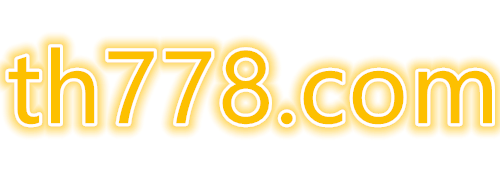 th778.com